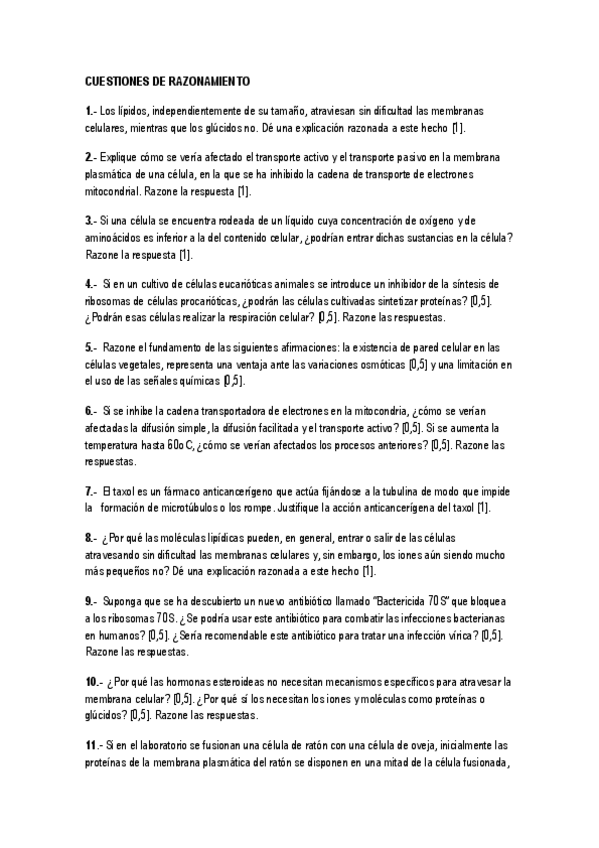 CUESTIONES DE RAZONAMIENTO

1.- Los lípidos, independientemente de su tamaño, atraviesan sin dificultad las membranas celulares, mientras que los glúcidos no. Dé una explicación razonada a este hecho [1].

2.- Explique cómo se vería afectado el transporte activo y el transporte pasivo en la membrana plasmática de una célula, en la que se ha inhibido la cadena de transporte de electrones mitocondrial. Razone la respuesta [1].

3.- Si una célula se encuentra rodeada de un líquido cuya concentración de oxígeno y de aminoácidos es inferior a la del contenido celular, ¿podrían entrar dichas sustancias en la célula? Razone la respuesta [1].

4.- Si en un cultivo de células eucarióticas animales se introduce un inhibidor de la síntesis de ribosomas de células procarióticas, ¿podrán las células cultivadas sintetizar proteínas? [0,5]. ¿Podrán esas células realizar la respiración celular? [0,5]. Razone las respuestas.

5.- Razone el fundamento de las siguientes afirmaciones: la existencia de pared celular en las células vegetales, representa una ventaja ante las variaciones osmóticas [0,5] y una limitación en el uso de las señales químicas [0,5].

6.- Si se inhibe la cadena transportadora de electrones en la mitocondria, ¿cómo se verían afectadas la difusión simple, la difusión facilitada y el transporte activo? [0,5]. Si se aumenta la temperatura hasta 60o C, ¿cómo se verían afectados los procesos anteriores? [0,5]. Razone las respuestas.

7.- El taxol es un fármaco anticancerígeno que actúa fijándose a la tubulina de modo que impide la formación de microtúbulos o los rompe. Justifique la acción anticancerígena del taxol [1].

8.- ¿Por qué las moléculas lipídicas pueden, en general, entrar o salir de las células atravesando sin dificultad las membranas celulares y, sin embargo, los iones aún siendo mucho más pequeños no? Dé una explicación razonada a este hecho [1].

9.- Suponga que se ha descubierto un nuevo antibiótico llamado "Bactericida 70S" que bloquea a los ribosomas 70S. ¿Se podría usar este antibiótico para combatir las infecciones bacterianas en humanos? [0,5]. ¿Sería recomendable este antibiótico para tratar una infección vírica? [0,5]. Razone las respuestas.

10.- ¿Por qué las hormonas esteroideas no necesitan mecanismos específicos para atravesar la membrana celular? [0,5]. ¿Por qué sí los necesitan los iones y moléculas como proteínas o glúcidos? [0,5]. Razone las respuestas.

11.- Si en el laboratorio se fusionan una célula de ratón con una célula de oveja, inicialmente las proteínas de la membrana plasmática del ratón se disponen en una mitad de la célula fusionada,